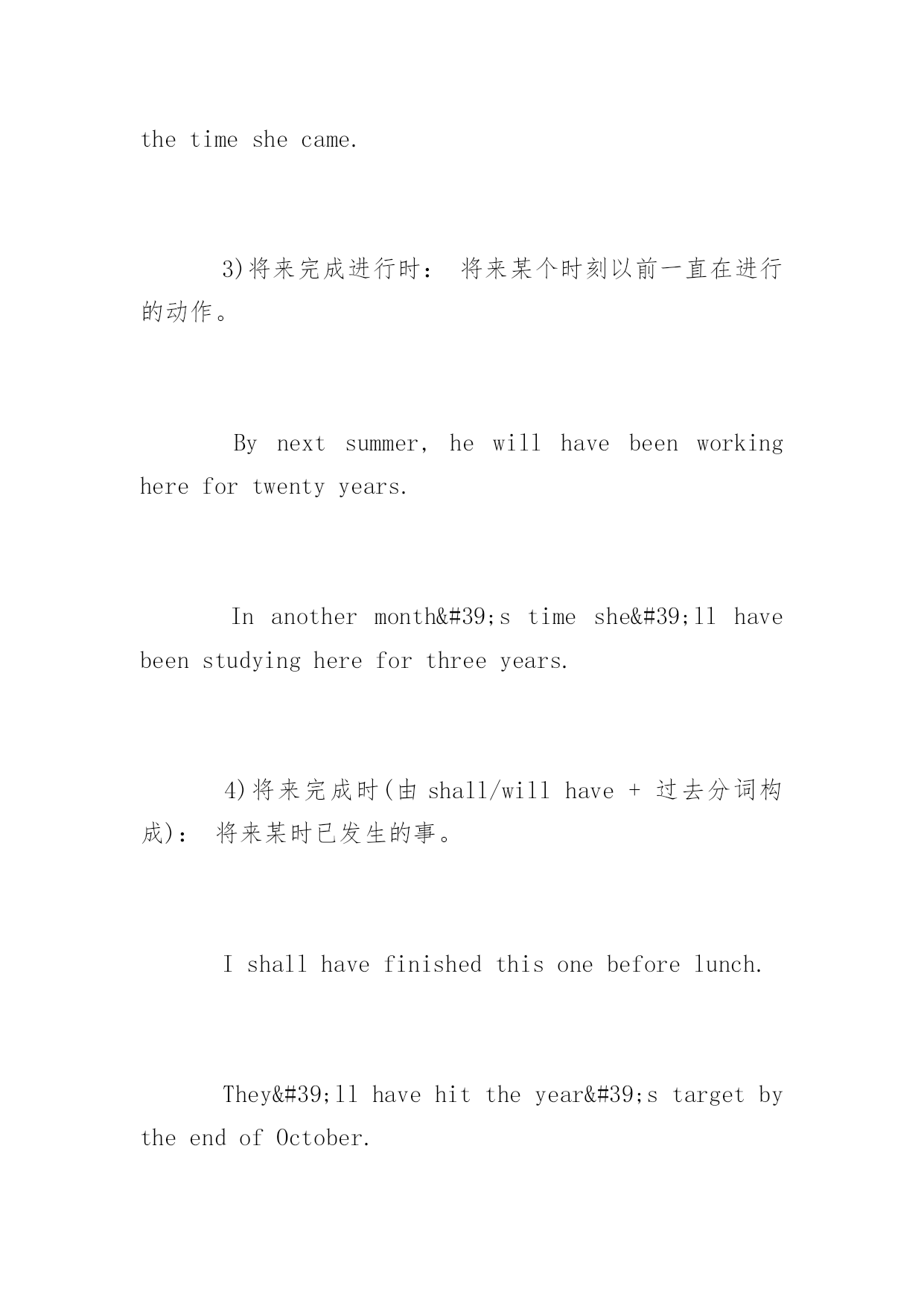 the time she came.

3)将来完成进行时： 将来某个时刻以前一直在进行的动作。

By next summer, he will have been working here for twenty years.

In another month&#39;s time she&#39;ll have been studying here for three years.

4)将来完成时(由 shall/will have + 过去分词构成)： 将来某时已发生的事。

I shall have finished this one before lunch.

They&#39;ll have hit the year&#39;s target by the end of October.